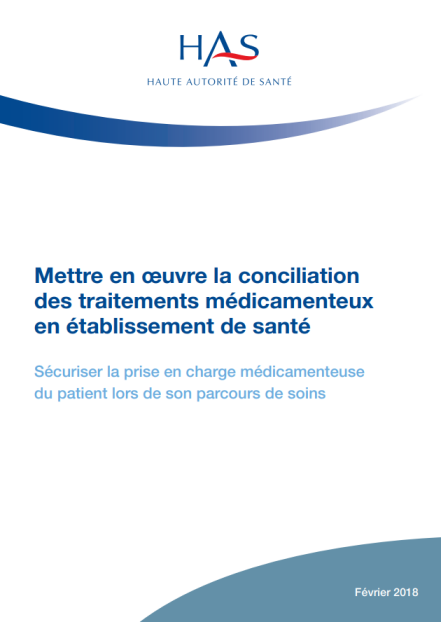 HAS
HAUTE AUTORITÉ DE SANTÉ

Mettre en œuvre la conciliation des traitements médicamenteux en établissement de santé

Sécuriser la prise en charge médicamenteuse du patient lors de son parcours de soins

Février 2018